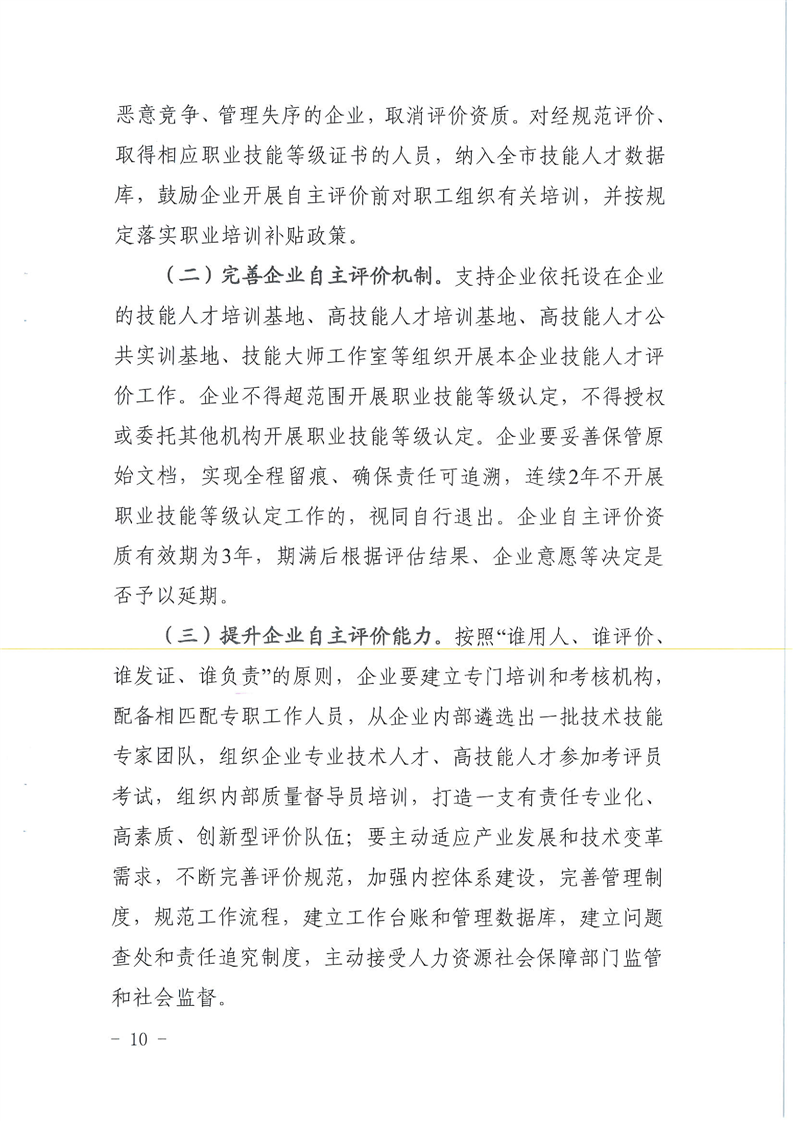 恶意竞争、管理失序的企业，取消评价资质。对经规范评价、取得相应职业技能等级证书的人员，纳入全市技能人才数据库，鼓励企业开展自主评价前对职工组织有关培训，并按规定落实职业培训补贴政策。

（二）完善企业自主评价机制。支持企业依托设在企业的技能人才培训基地、高技能人才培训基地、高技能人才公共实训基地、技能大师工作室等组织开展本企业技能人才评价工作。企业不得超范围开展职业技能等级认定，不得授权或委托其他机构开展职业技能等级认定。企业要妥善保管原始文档，实现全程留痕、确保责任可追溯，连续2年不开展职业技能等级认定工作的，视同自行退出。企业自主评价资质有效期为3年，期满后根据评估结果、企业意愿等决定是否予以延期。

（三）提升企业自主评价能力。按照“谁用人、谁评价、谁发证、谁负责”的原则，企业要建立专门培训和考核机构，配备相匹配专职工作人员，从企业内部遴选出一批技术技能专家团队，组织企业专业技术人才、高技能人才参加考评员考试，组织内部质量督导员培训，打造一支有责任专业化、高素质、创新型评价队伍；要主动适应产业发展和技术变革需求，不断完善评价规范，加强内控体系建设，完善管理制度，规范工作流程，建立工作台账和管理数据库，建立问题查处和责任追究制度，主动接受人力资源社会保障部门监管和社会监督。

- 10 -